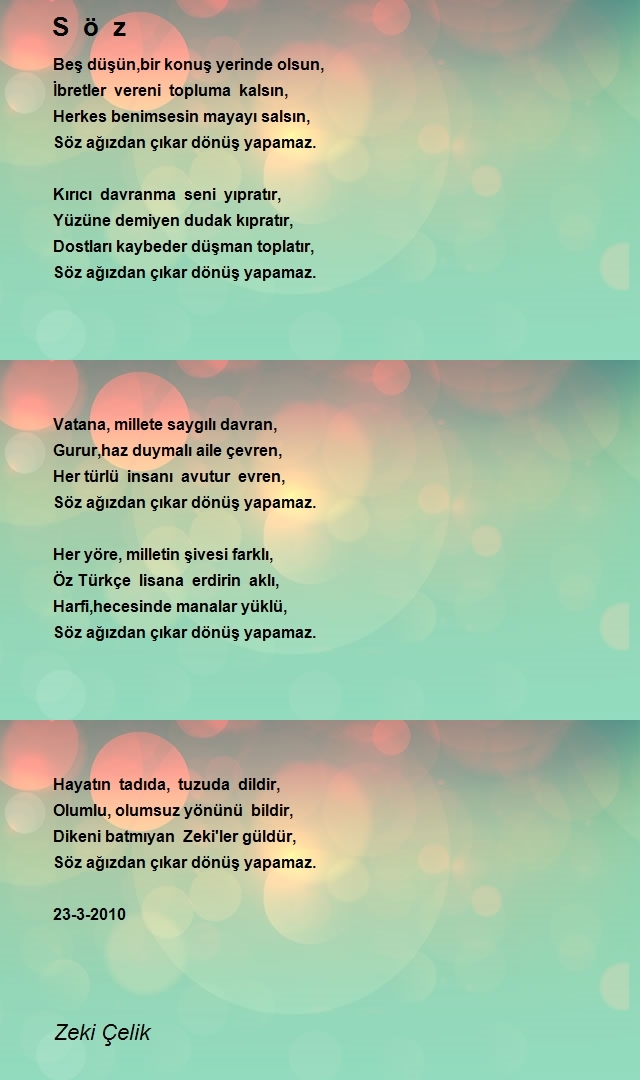 S ö z

Beş düşün,bir konuş yerinde olsun,
İbretler vereni topluma kalsın,
Herkes benimsesin mayayı salsın,
Söz ağızdan çıkar dönüş yapamaz.

Kırıcı davranma seni yıpratır,
Yüzüne demiyen dudak kıpratır,
Dostları kaybeder düşman toplatır,
Söz ağızdan çıkar dönüş yapamaz.

Vatana, millete saygılı davran,
Gurur,haz duymalı aile çevren,
Her türlü insanı avutur evren,
Söz ağızdan çıkar dönüş yapamaz.

Her yöre, milletin şivesi farklı,
Öz Türkçe lisana erdirin aklı,
Harfi,hecesinde manalar yüklü,
Söz ağızdan çıkar dönüş yapamaz.

Hayatın tadıda, tuzuda dildir,
Olumlu, olumsuz yönünü bildir,
Dikeni batmıyan Zeki'ler güldür,
Söz ağızdan çıkar dönüş yapamaz.

23-3-2010

Zeki Çelik